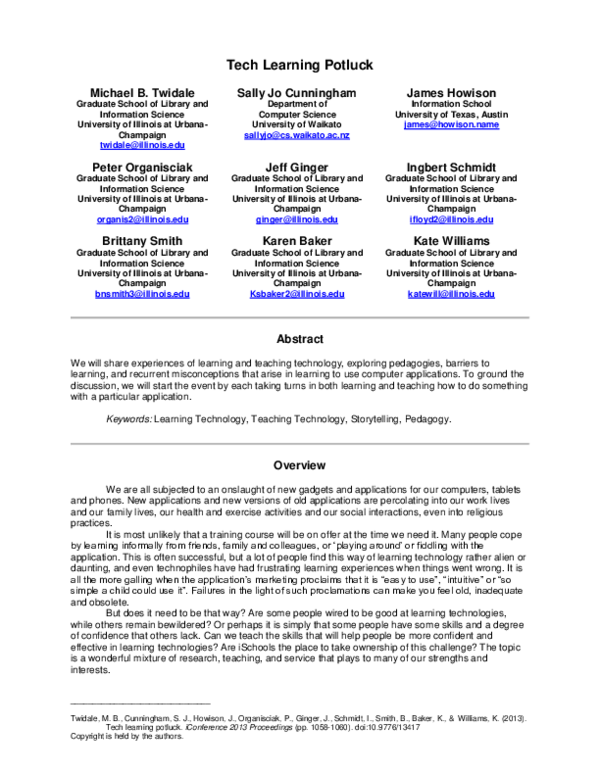 Tech Learning Potluck

Michael B. Twidale
Graduate School of Library and Information Science
University of Illinois at Urbana-Champaign
twidale@illinois.edu

Sally Jo Cunningham
Department of Computer Science
University of Waikato
sallyjo@cs.waikato.ac.nz

James Howison
Information School
University of Texas, Austin
james@howison.name

Peter Organisciak
Graduate School of Library and Information Science
University of Illinois at Urbana-Champaign
organis2@illinois.edu

Jeff Ginger
Graduate School of Library and Information Science
University of Illinois at Urbana-Champaign
ginger@illinois.edu

Ingbert Schmidt
Graduate School of Library and Information Science
University of Illinois at Urbana-Champaign
ifloyd2@illinois.edu

Brittany Smith
Graduate School of Library and Information Science
University of Illinois at Urbana-Champaign
bnsmith3@illinois.edu

Karen Baker
Graduate School of Library and Information Science
University of Illinois at Urbana-Champaign
Ksbaker2@illinois.edu

Kate Williams
Graduate School of Library and Information Science
University of Illinois at Urbana-Champaign
katewill@illinois.edu

Abstract

We will share experiences of learning and teaching technology, exploring pedagogies, barriers to learning, and recurrent misconceptions that arise in learning to use computer applications. To ground the discussion, we will start the event by each taking turns in both learning and teaching how to do something with a particular application.

Keywords: Learning Technology, Teaching Technology, Storytelling, Pedagogy.

Overview

We are all subjected to an onslaught of new gadgets and applications for our computers, tablets and phones. New applications and new versions of old applications are percolating into our work lives and our family lives, our health and exercise activities and our social interactions, even into religious practices.

It is most unlikely that a training course will be on offer at the time we need it. Many people cope by learning informally from friends, family and colleagues, or 'playing around' or fiddling with the application. This is often successful, but a lot of people find this way of learning technology rather alien or daunting, and even technophiles have had frustrating learning experiences when things went wrong. It is all the more galling when the application's marketing proclaims that it is "easy to use", "intuitive" or "so simple a child could use it". Failures in the light of such proclamations can make you feel old, inadequate and obsolete.

But does it need to be that way? Are some people wired to be good at learning technologies, while others remain bewildered? Or perhaps it is simply that some people have some skills and a degree of confidence that others lack. Can we teach the skills that will help people be more confident and effective in learning technologies? Are iSchools the place to take ownership of this challenge? The topic is a wonderful mixture of research, teaching, and service that plays to many of our strengths and interests.

Twidale, M. B., Cunningham, S. J., Howison, J., Organisciak, P., Ginger, J., Schmidt, I., Smith, B., Baker, K., & Williams, K. (2013). Tech learning potluck. iConference 2013 Proceedings (pp. 1058-1060). doi:10.9776/13417
Copyright is held by the authors.